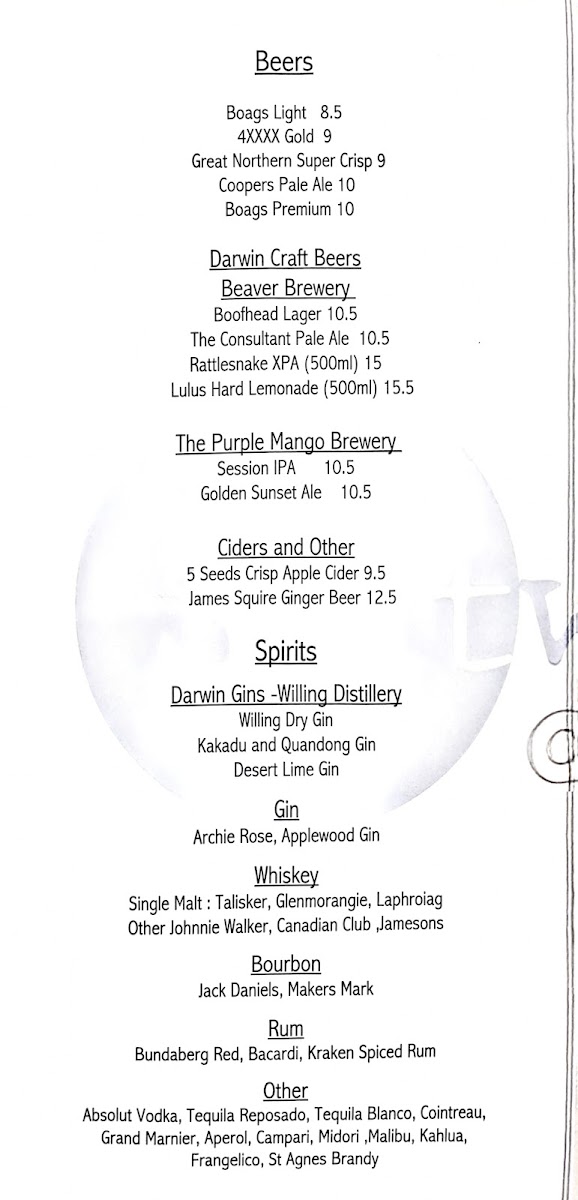 Beers

Boags Light 8.5
4XXXX Gold 9
Great Northern Super Crisp 9
Coopers Pale Ale 10
Boags Premium 10

Darwin Craft Beers
Beaver Brewery
Boofhead Lager 10.5
The Consultant Pale Ale 10.5
Rattlesnake XPA (500ml) 15
Lulus Hard Lemonade (500ml) 15.5

The Purple Mango Brewery
Session IPA 10.5
Golden Sunset Ale 10.5

Ciders and Other
5 Seeds Crisp Apple Cider 9.5
James Squire Ginger Beer 12.5

Spirits

Darwin Gins -Willing Distillery
Willing Dry Gin
Kakadu and Quandong Gin
Desert Lime Gin

Gin
Archie Rose, Applewood Gin

Whiskey
Single Malt : Talisker, Glenmorangie, Laphroiag
Other Johnnie Walker, Canadian Club ,Jamesons

Bourbon
Jack Daniels, Makers Mark

Rum
Bundaberg Red, Bacardi, Kraken Spiced Rum

Other
Absolut Vodka, Tequila Reposado, Tequila Blanco, Cointreau, Grand Marnier, Aperol, Campari, Midori ,Malibu, Kahlua, Frangelico, St Agnes Brandy